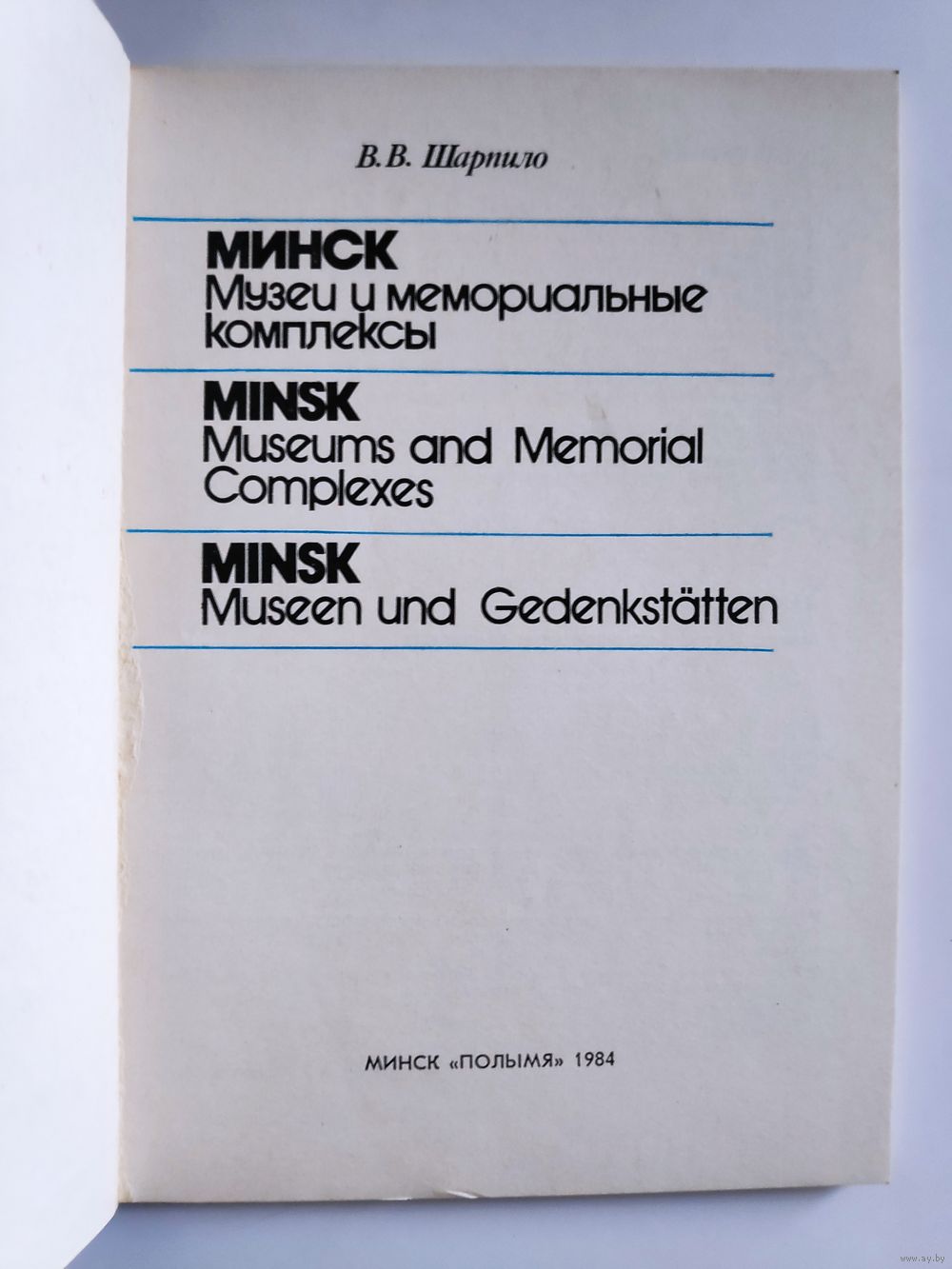 В.В. Шарпило

МИНСК
Музеи и мемориальные комплексы

MINSK
Museums and Memorial Complexes

MINSK
Museen und Gedenkstätten

МИНСК «ПОЛЫМЯ» 1984

www.ay.by